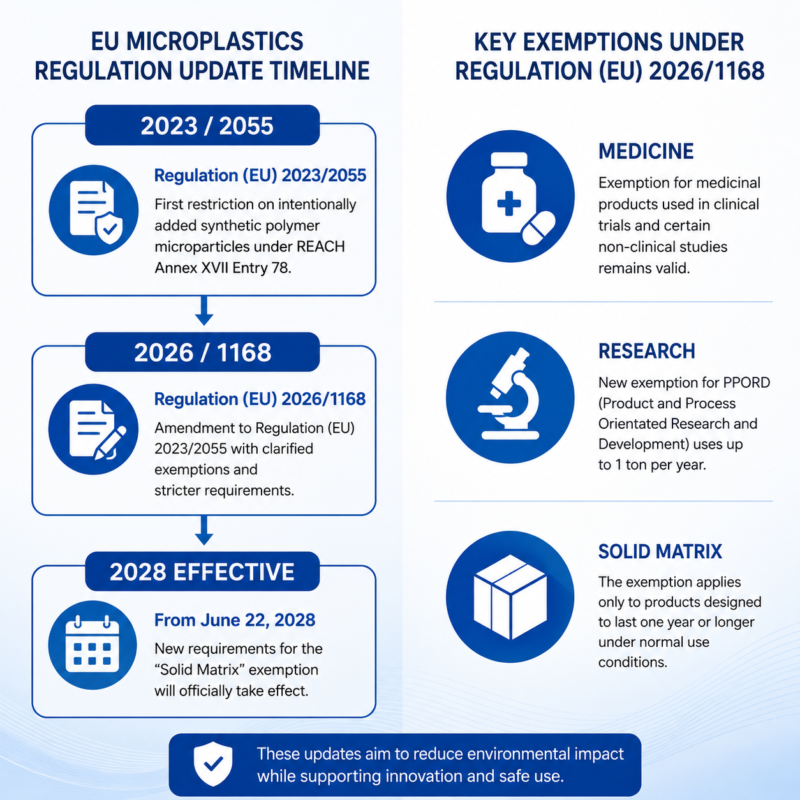 EU MICROPLASTICS REGULATION UPDATE TIMELINE

2023 / 2055

Regulation (EU) 2023/2055

First restriction on intentionally added synthetic polymer microparticles under REACH Annex XVII Entry 78.

2026 / 1168

Regulation (EU) 2026/1168

Amendment to Regulation (EU) 2023/2055 with clarified exemptions and stricter requirements.

2028 EFFECTIVE

From June 22, 2028

New requirements for the "Solid Matrix" exemption will officially take effect.

KEY EXEMPTIONS UNDER REGULATION (EU) 2026/1168

MEDICINE

Exemption for medicinal products used in clinical trials and certain non-clinical studies remains valid.

RESEARCH

New exemption for PPORD (Product and Process Orientated Research and Development) uses up to 1 ton per year.

SOLID MATRIX

The exemption applies only to products designed to last one year or longer under normal use conditions.

These updates aim to reduce environmental impact while supporting innovation and safe use.